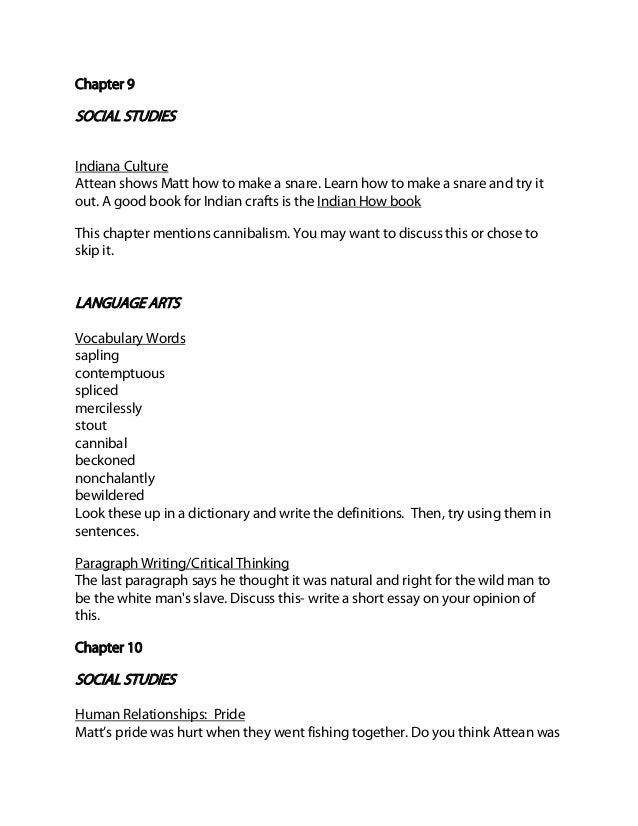 Chapter 9

SOCIAL STUDIES

Indiana Culture
Attean shows Matt how to make a snare. Learn how to make a snare and try it out. A good book for Indian crafts is the Indian How book

This chapter mentions cannibalism. You may want to discuss this or chose to skip it.

LANGUAGE ARTS

Vocabulary Words
sapling
contemptuous
spliced
mercilessly
stout
cannibal
beckoned
nonchalantly
bewildered
Look these up in a dictionary and write the definitions. Then, try using them in sentences.

Paragraph Writing/Critical Thinking
The last paragraph says he thought it was natural and right for the wild man to be the white man's slave. Discuss this- write a short essay on your opinion of this.

Chapter 10

SOCIAL STUDIES

Human Relationships: Pride
Matt's pride was hurt when they went fishing together. Do you think Attean was